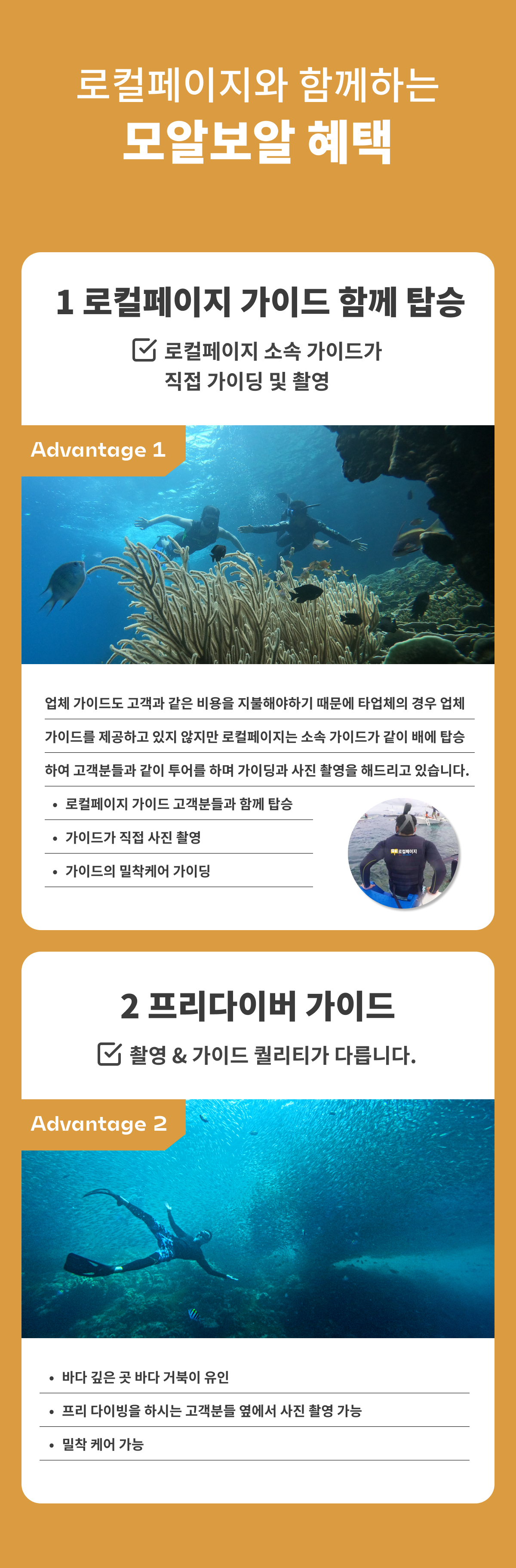 로컬페이지와 함께하는
모알보알 혜택

1 로컬페이지 가이드 함께 탑승

로컬페이지 소속 가이드가 직접 가이딩 및 촬영

Advantage 1

업체 가이드도 고객과 같은 비용을 지불해야하기 때문에 타업체의 경우 업체 가이드를 제공하고 있지 않지만 로컬페이지는 소속 가이드가 같이 배에 탑승하여 고객분들과 같이 투어를 하며 가이딩과 사진 촬영을 해드리고 있습니다.

• 로컬페이지 가이드 고객분들과 함께 탑승
• 가이드가 직접 사진 촬영
• 가이드의 밀착케어 가이딩

로컬페이지

2 프리다이버 가이드

촬영 & 가이드 퀄리티가 다릅니다.

Advantage 2

• 바다 깊은 곳 바다 거북이 유인
• 프리 다이빙을 하시는 고객분들 옆에서 사진 촬영 가능
• 밀착 케어 가능